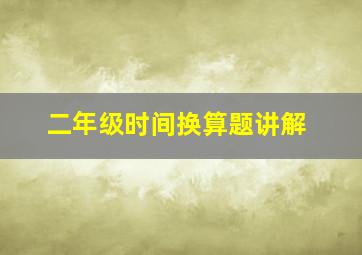 二年级时间换算题讲解